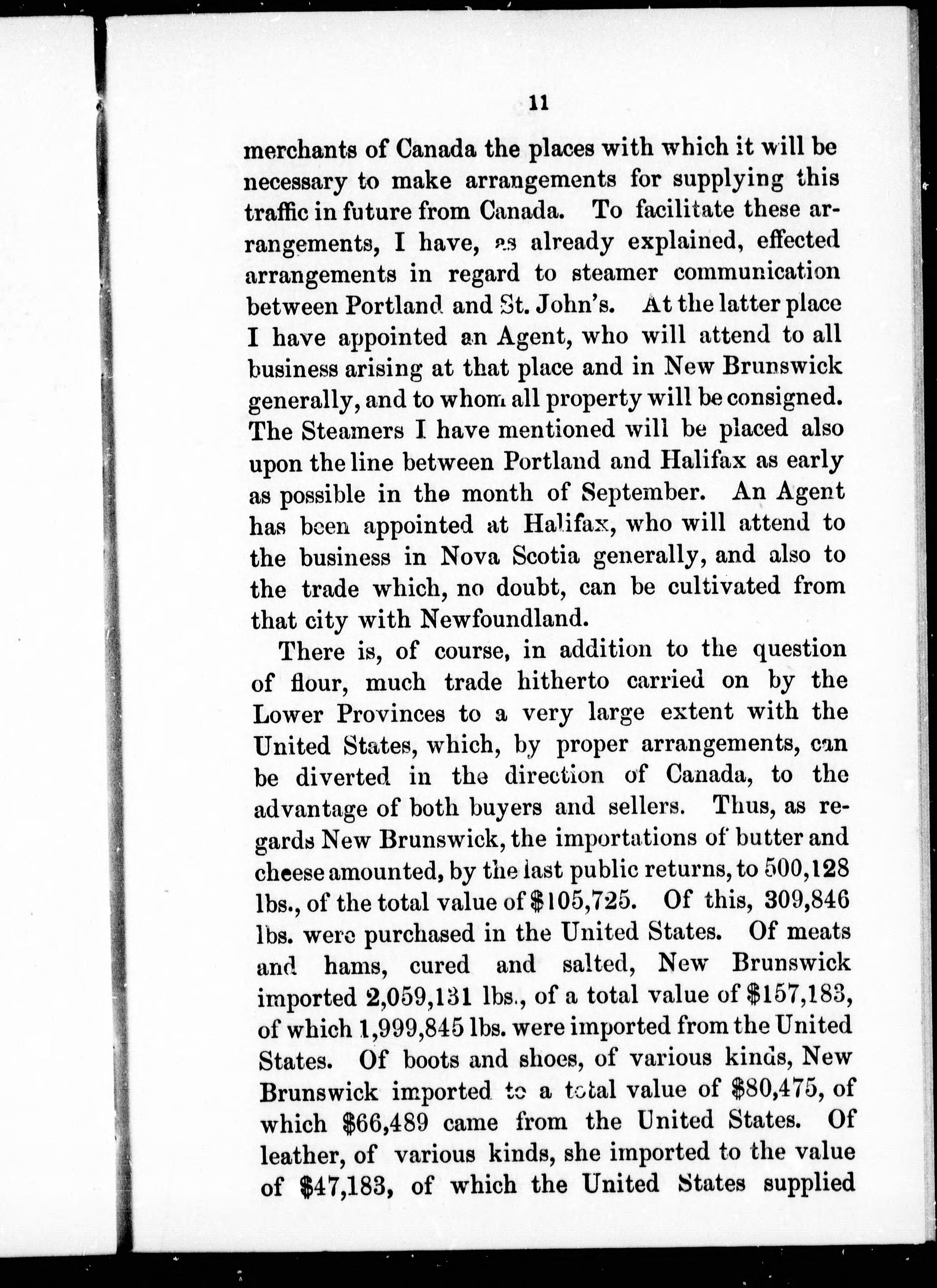 11

merchants of Canada the places with which it will be necessary to make arrangements for supplying this traffic in future from Canada. To facilitate these arrangements, I have, as already explained, effected arrangements in regard to steamer communication between Portland and St. John's. At the latter place I have appointed an Agent, who will attend to all business arising at that place and in New Brunswick generally, and to whom all property will be consigned. The Steamers I have mentioned will be placed also upon the line between Portland and Halifax as early as possible in the month of September. An Agent has been appointed at Halifax, who will attend to the business in Nova Scotia generally, and also to the trade which, no doubt, can be cultivated from that city with Newfoundland.

There is, of course, in addition to the question of flour, much trade hitherto carried on by the Lower Provinces to a very large extent with the United States, which, by proper arrangements, can be diverted in the direction of Canada, to the advantage of both buyers and sellers. Thus, as regards New Brunswick, the importations of butter and cheese amounted, by the last public returns, to 500,128 lbs., of the total value of $105,725. Of this, 309,846 lbs. were purchased in the United States. Of meats and hams, cured and salted, New Brunswick imported 2,059,131 lbs., of a total value of $157,183, of which 1,999,845 lbs. were imported from the United States. Of boots and shoes, of various kinds, New Brunswick imported to a total value of $80,475, of which $66,489 came from the United States. Of leather, of various kinds, she imported to the value of $47,183, of which the United States supplied